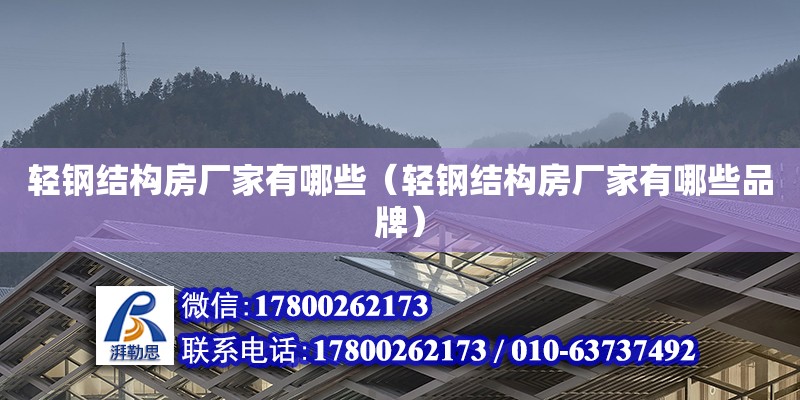 轻钢结构房厂家有哪些（轻钢结构房厂家有哪些品牌）

湃勒思

微信:17800262173

联系电话:17800262173 / 010-63737492